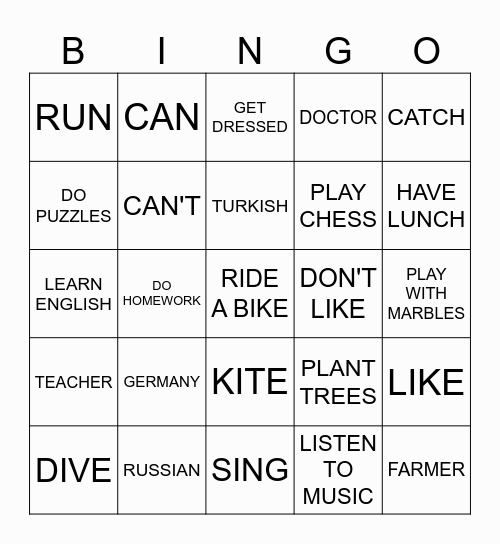 | B | I | N | G | O |
|---|---|---|---|---|
| RUN | CAN | GET DRESSED | DOCTOR | CATCH |
| DO PUZZLES | CAN'T | TURKISH | PLAY CHESS | HAVE LUNCH |
| LEARN ENGLISH | DO HOMEWORK | RIDE A BIKE | DON'T LIKE | PLAY WITH MARBLES |
| TEACHER | GERMANY | KITE | PLANT TREES | LIKE |
| DIVE | RUSSIAN | SING | LISTEN TO MUSIC | FARMER |